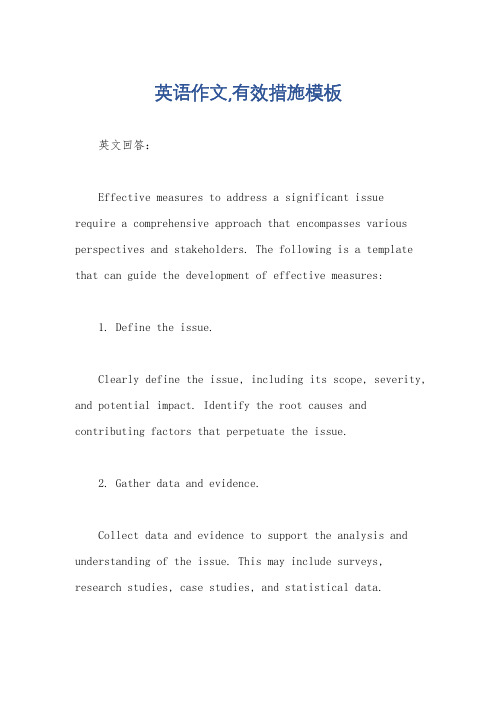 英语作文,有效措施模板

英文回答:

Effective measures to address a significant issue require a comprehensive approach that encompasses various perspectives and stakeholders. The following is a template that can guide the development of effective measures:

1. Define the issue.

Clearly define the issue, including its scope, severity, and potential impact. Identify the root causes and contributing factors that perpetuate the issue.

2. Gather data and evidence.

Collect data and evidence to support the analysis and understanding of the issue. This may include surveys, research studies, case studies, and statistical data.